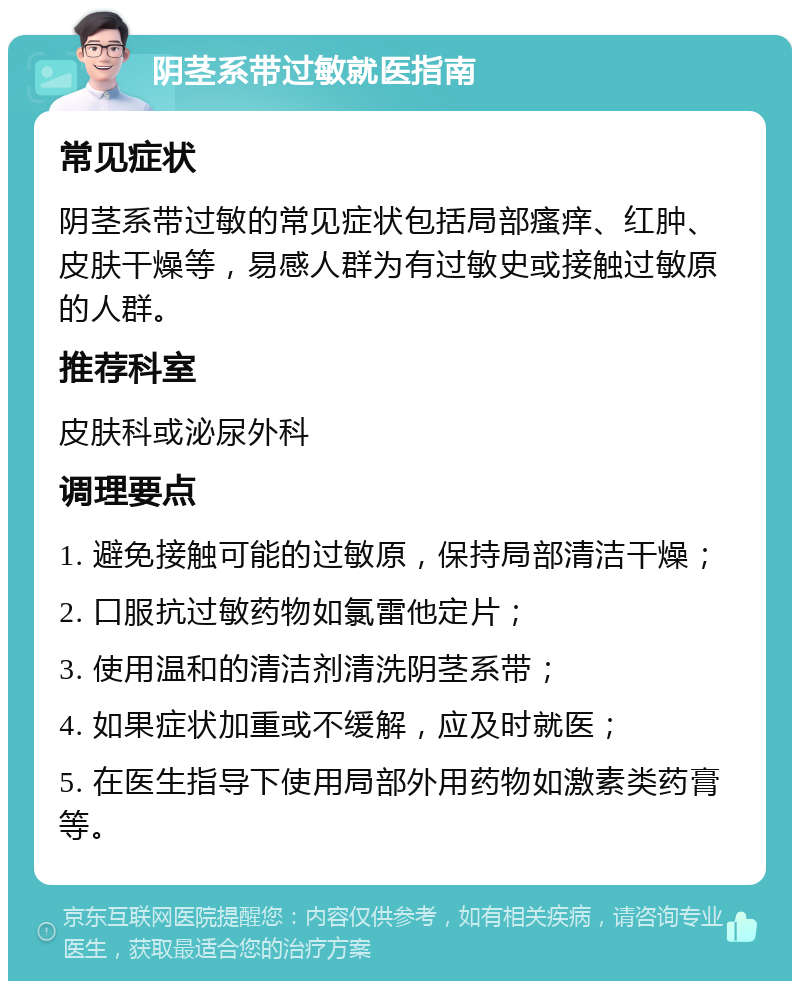 阴茎系带过敏就医指南

常见症状

阴茎系带过敏的常见症状包括局部瘙痒、红肿、皮肤干燥等，易感人群为有过敏史或接触过敏原的人群。

推荐科室

皮肤科或泌尿外科

调理要点

1. 避免接触可能的过敏原，保持局部清洁干燥；

2. 口服抗过敏药物如氯雷他定片；

3. 使用温和的清洁剂清洗阴茎系带；

4. 如果症状加重或不缓解，应及时就医；

5. 在医生指导下使用局部外用药物如激素类药膏等。

京东互联网医院提醒您：内容仅供参考，如有相关疾病，请咨询专业医生，获取最适合您的治疗方案